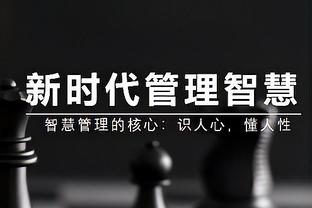 新时代管理智慧

智慧管理的核心：识人心，懂人性